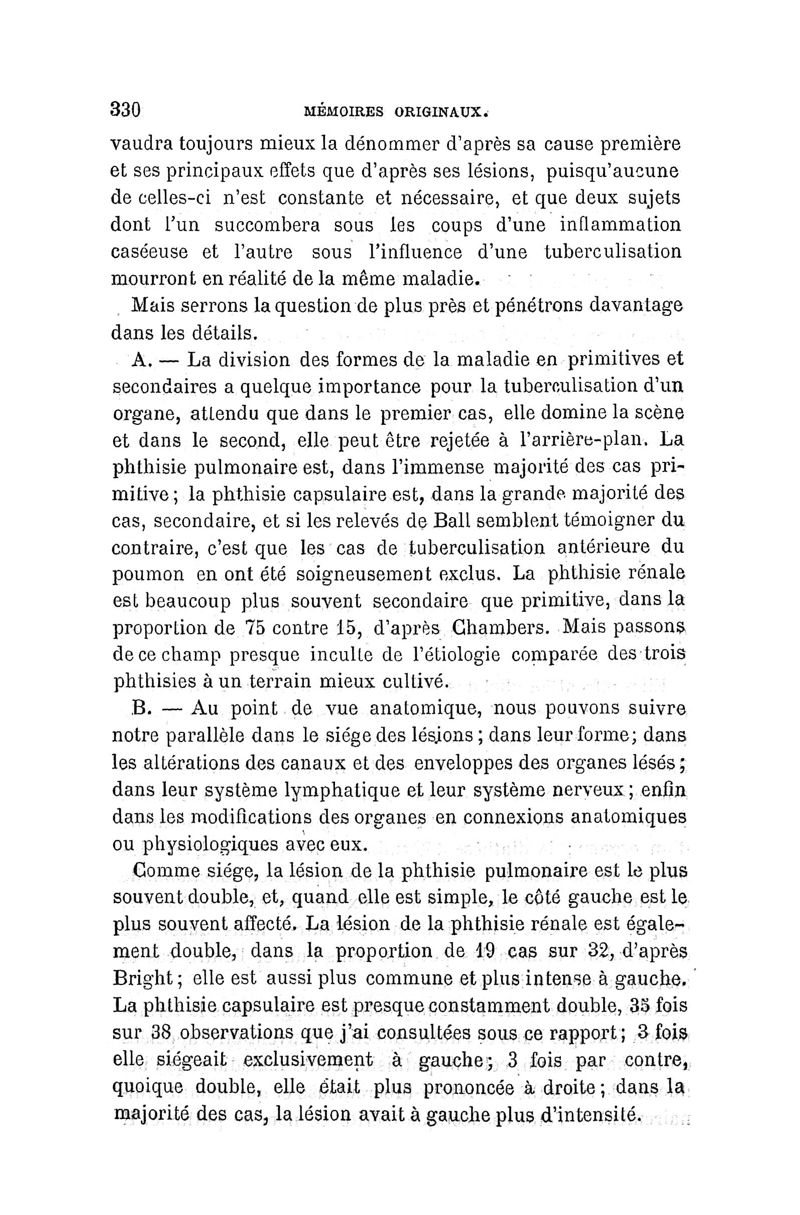 330 MÉMOIRES ORIGINAUX.

vaudra toujours mieux la dénommer d'après sa cause première et ses principaux effets que d'après ses lésions, puisqu'aucune de celles-ci n'est constante et nécessaire, et que deux sujets dont l'un succombera sous les coups d'une inflammation caséeuse et l'autre sous l'influence d'une tuberculisation mourront en réalité de la même maladie.

Mais serrons la question de plus près et pénétrons davantage dans les détails.

A. — La division des formes de la maladie en primitives et secondaires a quelque importance pour la tuberculisation d'un organe, attendu que dans le premier cas, elle domine la scène et dans le second, elle peut être rejetée à l'arrière-plan. La phthisie pulmonaire est, dans l'immense majorité des cas primitive; la phthisie capsulaire est, dans la grande majorité des cas, secondaire, et si les relevés de Ball semblent témoigner du contraire, c'est que les cas de tuberculisation antérieure du poumon en ont été soigneusement exclus. La phthisie rénale est beaucoup plus souvent secondaire que primitive, dans la proportion de 75 contre 15, d'après Chambers. Mais passons de ce champ presque inculte de l'étiologie comparée des trois phthisies à un terrain mieux cultivé.

B. — Au point de vue anatomique, nous pouvons suivre notre parallèle dans le siége des lésions; dans leur forme; dans les altérations des canaux et des enveloppes des organes lésés; dans leur système lymphatique et leur système nerveux; enfin dans les modifications des organes en connexions anatomiques ou physiologiques avec eux.

Comme siége, la lésion de la phthisie pulmonaire est le plus souvent double, et, quand elle est simple, le côté gauche est le plus souvent affecté. La lésion de la phthisie rénale est également double, dans la proportion de 19 cas sur 32, d'après Bright; elle est aussi plus commune et plus intense à gauche. La phthisie capsulaire est presque constamment double, 35 fois sur 38 observations que j'ai consultées sous ce rapport; 3 fois elle siégeait exclusivement à gauche; 3 fois par contre, quoique double, elle était plus prononcée à droite; dans la majorité des cas, la lésion avait à gauche plus d'intensité.